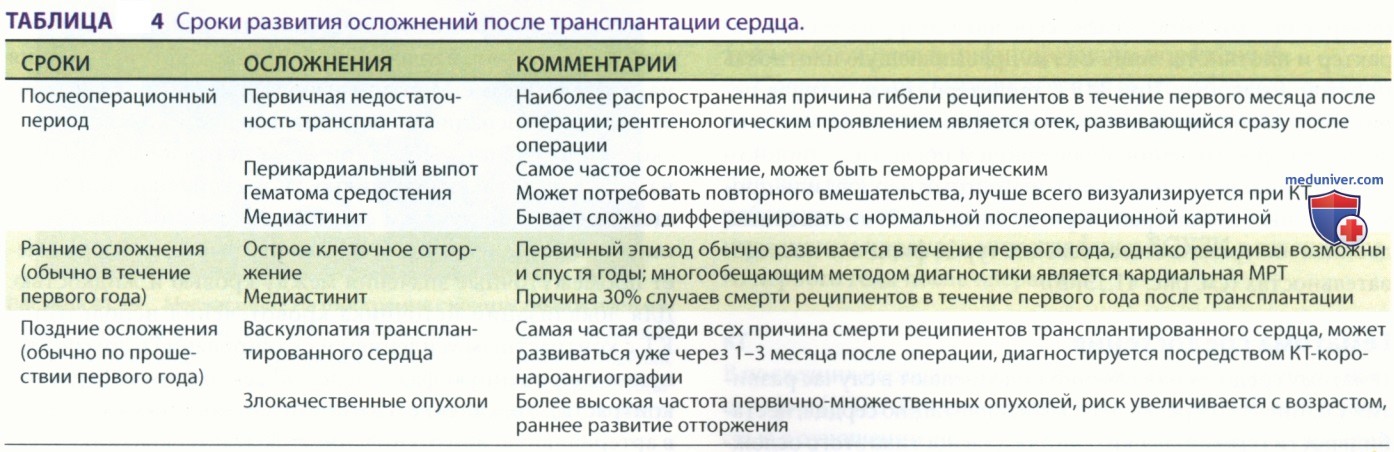 ТАБЛИЦА 4 Сроки развития осложнений после трансплантации сердца.

| СРОКИ | ОСЛОЖНЕНИЯ | КОММЕНТАРИИ |
|---|---|---|
| Послеоперационный период | Первичная недостаточность трансплантата | Наиболее распространенная причина гибели реципиентов в течение первого месяца после операции; рентгенологическим проявлением является отек, развивающийся сразу после операции |
| | Перикардиальный выпот | Самое частое осложнение, может быть геморрагическим |
| | Гематома средостения | Может потребовать повторного вмешательства, лучше всего визуализируется при КТ |
| | Медиастинит | Бывает сложно дифференцировать с нормальной послеоперационной картиной |
| Ранние осложнения (обычно в течение первого года) | Острое клеточное отторжение | Первичный эпизод обычно развивается в течение первого года, однако рецидивы возможны и спустя годы; многообещающим методом диагностики является кардиальная МРТ |
| | Медиастинит | Причина 30% случаев смерти реципиентов в течение первого года после трансплантации |
| Поздние осложнения (обычно по прошествии первого года) | Васкулопатия трансплантированного сердца | Самая частая среди всех причина смерти реципиентов трансплантированного сердца, может развиваться уже через 1–3 месяца после операции, диагностируется посредством КТ-коронароангиографии |
| | Злокачественные опухоли | Более высокая частота первично-множественных опухолей, риск увеличивается с возрастом, раннее развитие отторжения |

meduniver.com